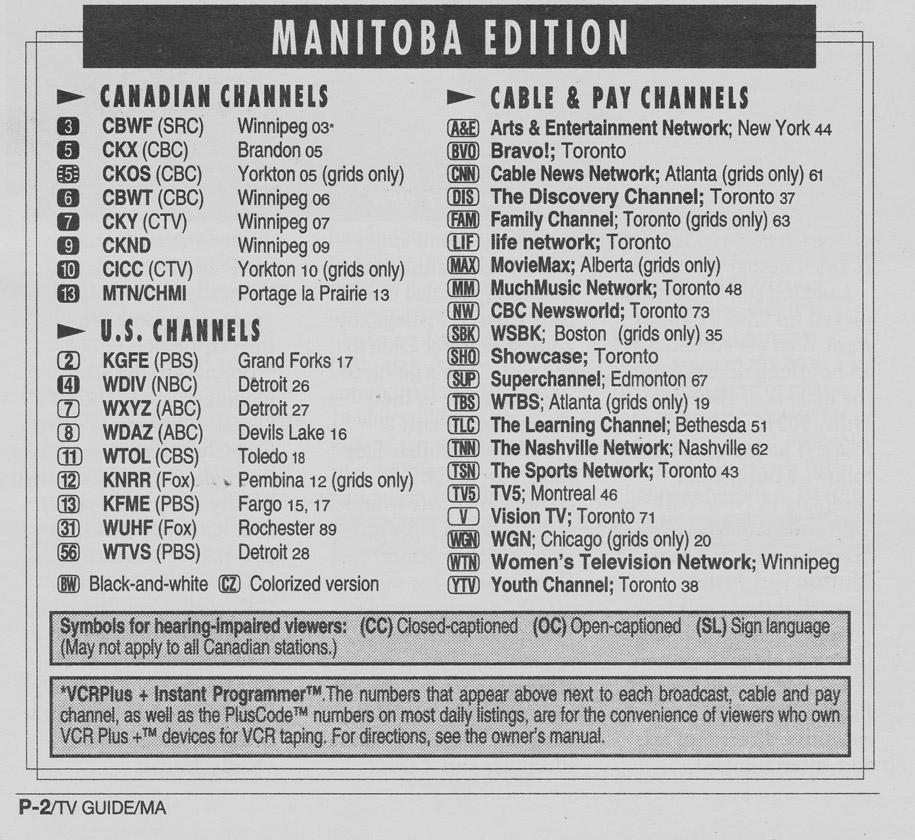 MANITOBA EDITION

CANADIAN CHANNELS

3 CBWF (SRC) Winnipeg 03*
5 CKX (CBC) Brandon 05
5 CKOS (CBC) Yorkton 05 (grids only)
6 CBWT (CBC) Winnipeg 06
7 CKY (CTV) Winnipeg 07
9 CKND Winnipeg 09
10 CICC (CTV) Yorkton 10 (grids only)
13 MTN/CHMI Portage la Prairie 13

U.S. CHANNELS

2 KGFE (PBS) Grand Forks 17
4 WDIV (NBC) Detroit 26
7 WXYZ (ABC) Detroit 27
8 WDAZ (ABC) Devils Lake 16
11 WTOL (CBS) Toledo 18
12 KNRR (Fox) Pembina 12 (grids only)
13 KFME (PBS) Fargo 15, 17
31 WUHF (Fox) Rochester 89
56 WTVS (PBS) Detroit 28

BW Black-and-white CZ Colorized version

CABLE & PAY CHANNELS

A&E Arts & Entertainment Network; New York 44
BVO Bravo!; Toronto
CNN Cable News Network; Atlanta (grids only) 61
DIS The Discovery Channel; Toronto 37
FAM Family Channel; Toronto (grids only) 63
LIF life network; Toronto
MAX MovieMax; Alberta (grids only)
MM MuchMusic Network; Toronto 48
NW CBC Newsworld; Toronto 73
SBK WSBK; Boston (grids only) 35
SHO Showcase; Toronto
SUP Superchannel; Edmonton 67
TBS WTBS; Atlanta (grids only) 19
TLC The Learning Channel; Bethesda 51
TNN The Nashville Network; Nashville 62
TSN The Sports Network; Toronto 43
TV5 TV5; Montreal 46
V Vision TV; Toronto 71
WGN WGN; Chicago (grids only) 20
WTN Women's Television Network; Winnipeg
YTV Youth Channel; Toronto 38

Symbols for hearing-impaired viewers: (CC) Closed-captioned (OC) Open-captioned (SL) Sign language (May not apply to all Canadian stations.)

*VCRPlus + Instant Programmer™ The numbers that appear above next to each broadcast, cable and pay channel, as well as the PlusCode™ numbers on most daily listings, are for the convenience of viewers who own VCR Plus +™ devices for VCR taping. For directions, see the owner's manual.

P-2/TV GUIDE/MA